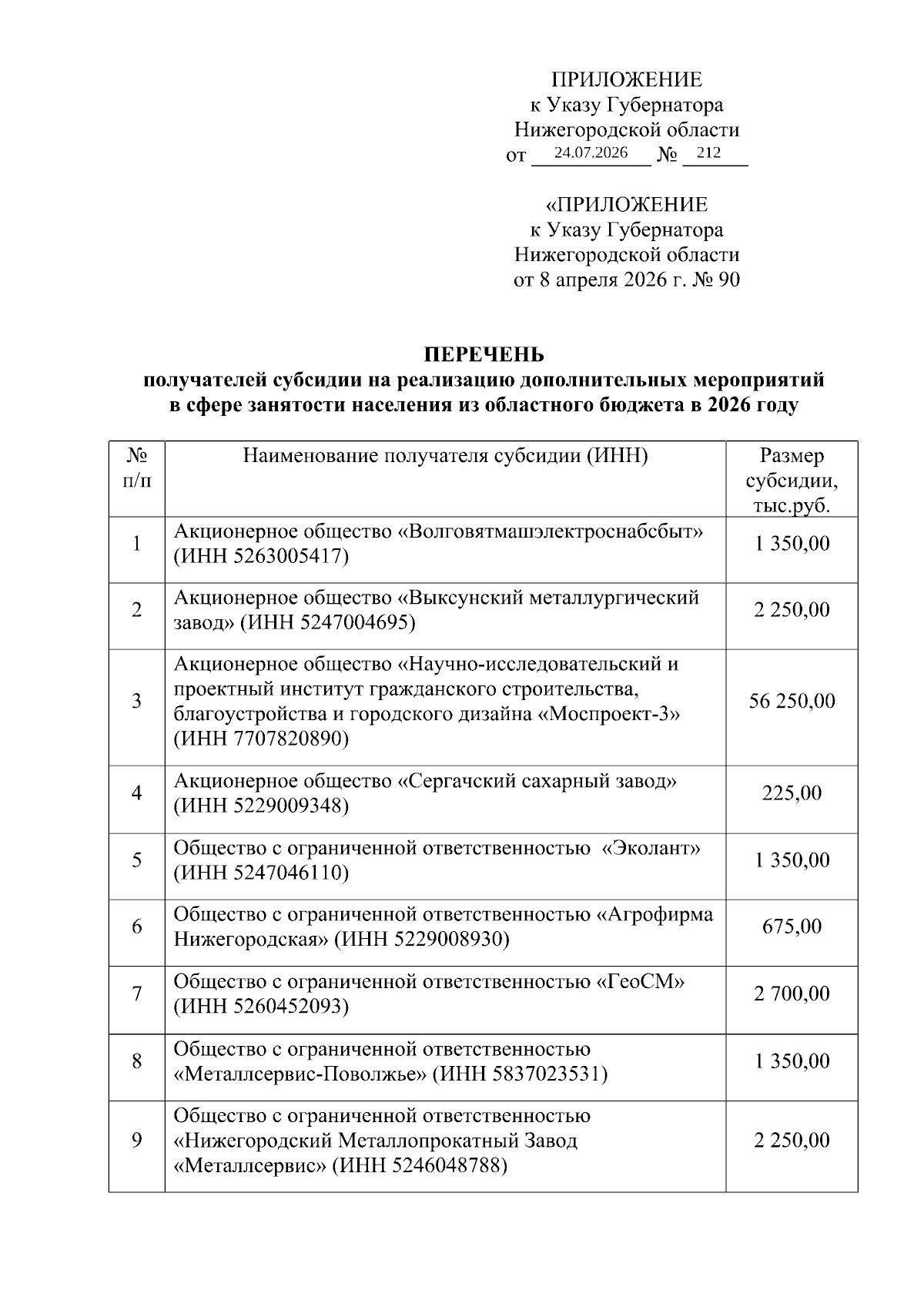 ПРИЛОЖЕНИЕ
к Указу Губернатора
Нижегородской области
от 24.07.2026 № 212

«ПРИЛОЖЕНИЕ
к Указу Губернатора
Нижегородской области
от 8 апреля 2026 г. № 90

ПЕРЕЧЕНЬ
получателей субсидии на реализацию дополнительных мероприятий в сфере занятости населения из областного бюджета в 2026 году

| № п/п | Наименование получателя субсидии (ИНН) | Размер субсидии, тыс.руб. |
|---|---|---|
| 1 | Акционерное общество «Волговятмашэлектроснабсбыт» (ИНН 5263005417) | 1 350,00 |
| 2 | Акционерное общество «Выксунский металлургический завод» (ИНН 5247004695) | 2 250,00 |
| 3 | Акционерное общество «Научно-исследовательский и проектный институт гражданского строительства, благоустройства и городского дизайна «Моспроект-3» (ИНН 7707820890) | 56 250,00 |
| 4 | Акционерное общество «Сергачский сахарный завод» (ИНН 5229009348) | 225,00 |
| 5 | Общество с ограниченной ответственностью «Эколант» (ИНН 5247046110) | 1 350,00 |
| 6 | Общество с ограниченной ответственностью «Агрофирма Нижегородская» (ИНН 5229008930) | 675,00 |
| 7 | Общество с ограниченной ответственностью «ГеоСМ» (ИНН 5260452093) | 2 700,00 |
| 8 | Общество с ограниченной ответственностью «Металлсервис-Поволжье» (ИНН 5837023531) | 1 350,00 |
| 9 | Общество с ограниченной ответственностью «Нижегородский Металлопрокатный Завод «Металлсервис» (ИНН 5246048788) | 2 250,00 |